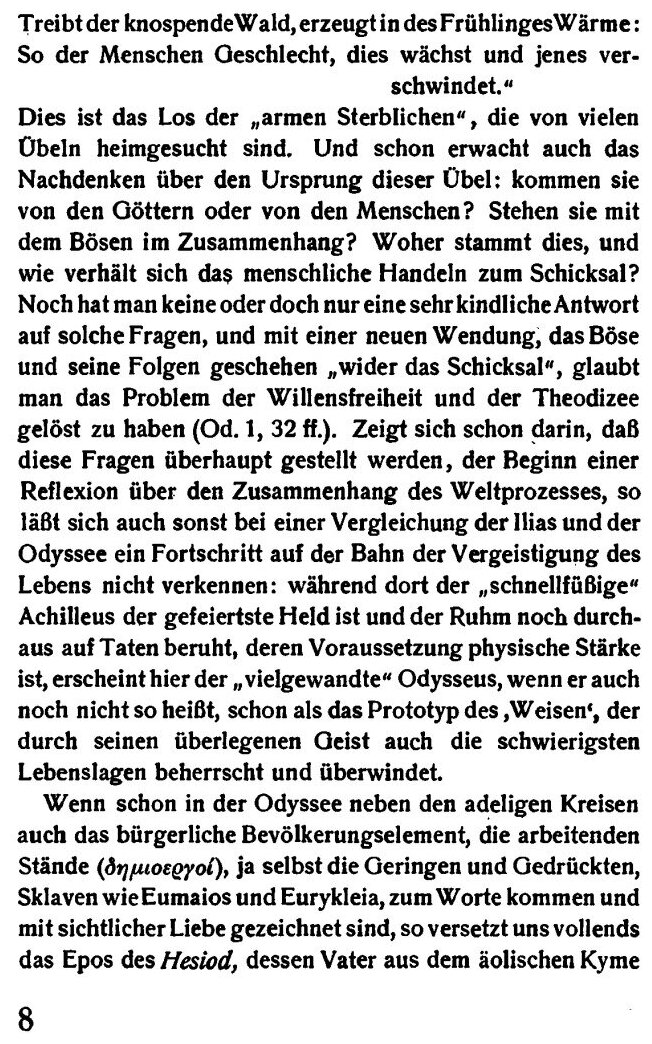 Treibt der knospende Wald, erzeugt in des Frühlinges Wärme: So der Menschen Geschlecht, dies wächst und jenes verschwindet."

Dies ist das Los der „armen Sterblichen", die von vielen Übeln heimgesucht sind. Und schon erwacht auch das Nachdenken über den Ursprung dieser Übel: kommen sie von den Göttern oder von den Menschen? Stehen sie mit dem Bösen im Zusammenhang? Woher stammt dies, und wie verhält sich das menschliche Handeln zum Schicksal? Noch hat man keine oder doch nur eine sehr kindliche Antwort auf solche Fragen, und mit einer neuen Wendung, das Böse und seine Folgen geschehen „wider das Schicksal", glaubt man das Problem der Willensfreiheit und der Theodizee gelöst zu haben (Od. 1, 32 ff.). Zeigt sich schon darin, daß diese Fragen überhaupt gestellt werden, der Beginn einer Reflexion über den Zusammenhang des Weltprozesses, so läßt sich auch sonst bei einer Vergleichung der Ilias und der Odyssee ein Fortschritt auf der Bahn der Vergeistigung des Lebens nicht verkennen: während dort der „schnellfüßige" Achilleus der gefeiertste Held ist und der Ruhm noch durchaus auf Taten beruht, deren Voraussetzung physische Stärke ist, erscheint hier der „vielgewandte" Odysseus, wenn er auch noch nicht so heißt, schon als das Prototyp des ‚Weisen', der durch seinen überlegenen Geist auch die schwierigsten Lebenslagen beherrscht und überwindet.

Wenn schon in der Odyssee neben den adeligen Kreisen auch das bürgerliche Bevölkerungselement, die arbeitenden Stände (δημιοεργοί), ja selbst die Geringen und Gedrückten, Sklaven wie Eumaios und Eurykleia, zum Worte kommen und mit sichtlicher Liebe gezeichnet sind, so versetzt uns vollends das Epos des Hesiod, dessen Vater aus dem äolischen Kyme

8